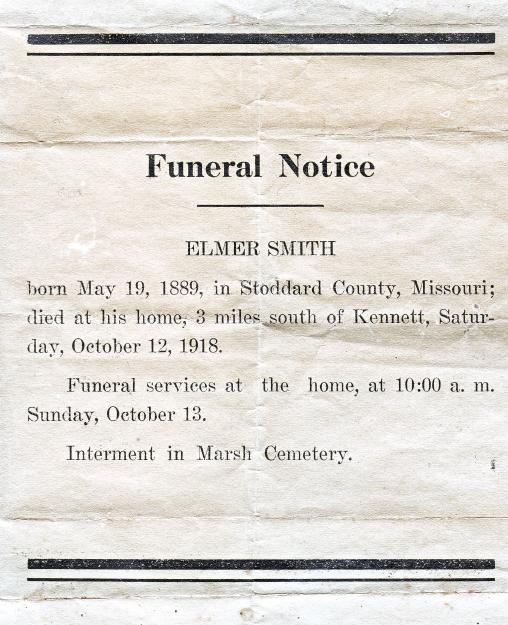 Funeral Notice

ELMER SMITH

born May 19, 1889, in Stoddard County, Missouri; died at his home, 3 miles south of Kennett, Saturday, October 12, 1918.

Funeral services at the home, at 10:00 a. m. Sunday, October 13.

Interment in Marsh Cemetery.